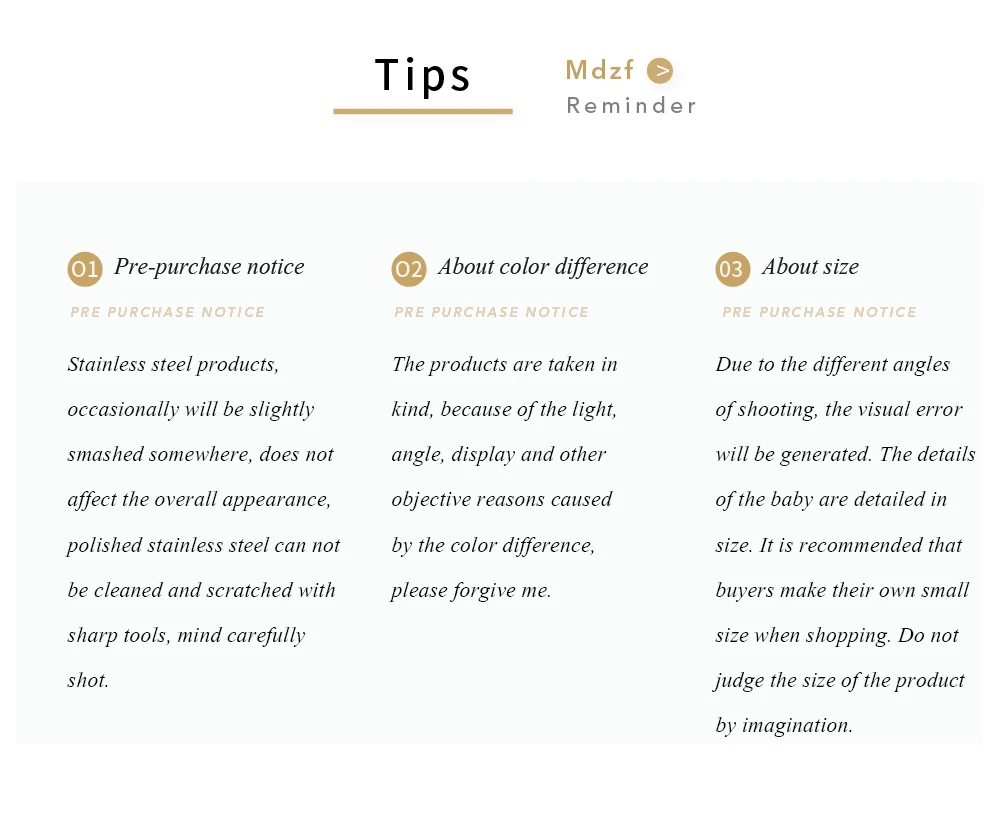 Tips

Mdzf >
Reminder

01 Pre-purchase notice

PRE PURCHASE NOTICE

Stainless steel products, occasionally will be slightly smashed somewhere, does not affect the overall appearance, polished stainless steel can not be cleaned and scratched with sharp tools, mind carefully shot.

02 About color difference

PRE PURCHASE NOTICE

The products are taken in kind, because of the light, angle, display and other objective reasons caused by the color difference, please forgive me.

03 About size

PRE PURCHASE NOTICE

Due to the different angles of shooting, the visual error will be generated. The details of the baby are detailed in size. It is recommended that buyers make their own small size when shopping. Do not judge the size of the product by imagination.